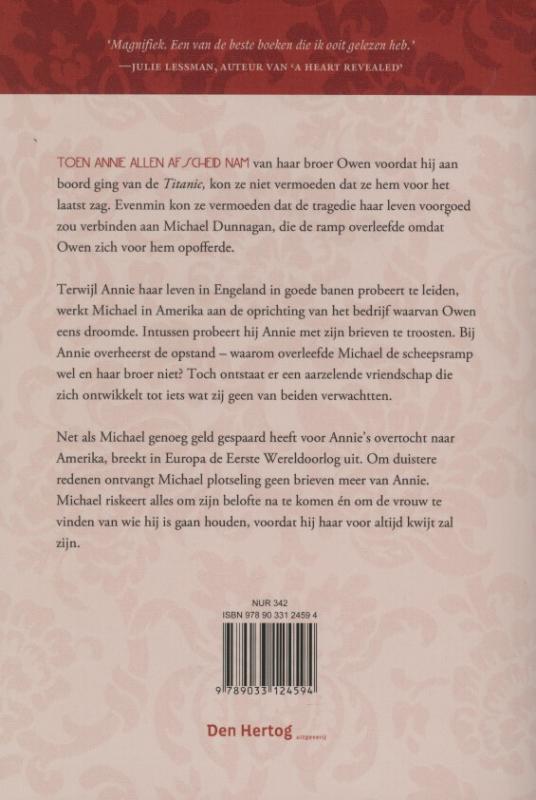 'Magnifiek. Een van de beste boeken die ik ooit gelezen heb.'
—JULIE LESSMAN, AUTEUR VAN 'A HEART REVEALED'

TOEN ANNIE ALLEN AFSCHEID NAM van haar broer Owen voordat hij aan boord ging van de Titanic, kon ze niet vermoeden dat ze hem voor het laatst zag. Evenmin kon ze vermoeden dat de tragedie haar leven voorgoed zou verbinden aan Michael Dunnagan, die de ramp overleefde omdat Owen zich voor hem opofferde.

Terwijl Annie haar leven in Engeland in goede banen probeert te leiden, werkt Michael in Amerika aan de oprichting van het bedrijf waarvan Owen eens droomde. Intussen probeert hij Annie met zijn brieven te troosten. Bij Annie overheerst de opstand – waarom overleefde Michael de scheepsramp wel en haar broer niet? Toch ontstaat er een aarzelende vriendschap die zich ontwikkelt tot iets wat zij geen van beiden verwachtten.

Net als Michael genoeg geld gespaard heeft voor Annie's overtocht naar Amerika, breekt in Europa de Eerste Wereldoorlog uit. Om duistere redenen ontvangt Michael plotseling geen brieven meer van Annie. Michael riskeert alles om zijn belofte na te komen én om de vrouw te vinden van wie hij is gaan houden, voordat hij haar voor altijd kwijt zal zijn.

NUR 342
ISBN 978 90 331 2459 4

9 789033 124594

Den Hertog uitgeverij